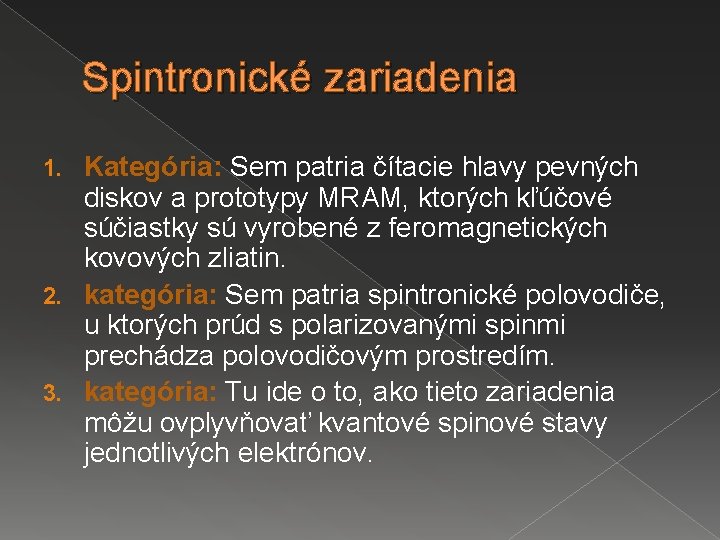 Spintronické zariadenia

1. Kategória: Sem patria čítacie hlavy pevných diskov a prototypy MRAM, ktorých kľúčové súčiastky sú vyrobené z feromagnetických kovových zliatin.
2. kategória: Sem patria spintronické polovodiče, u ktorých prúd s polarizovanými spinmi prechádza polovodičovým prostredím.
3. kategória: Tu ide o to, ako tieto zariadenia môžu ovplyvňovať kvantové spinové stavy jednotlivých elektrónov.